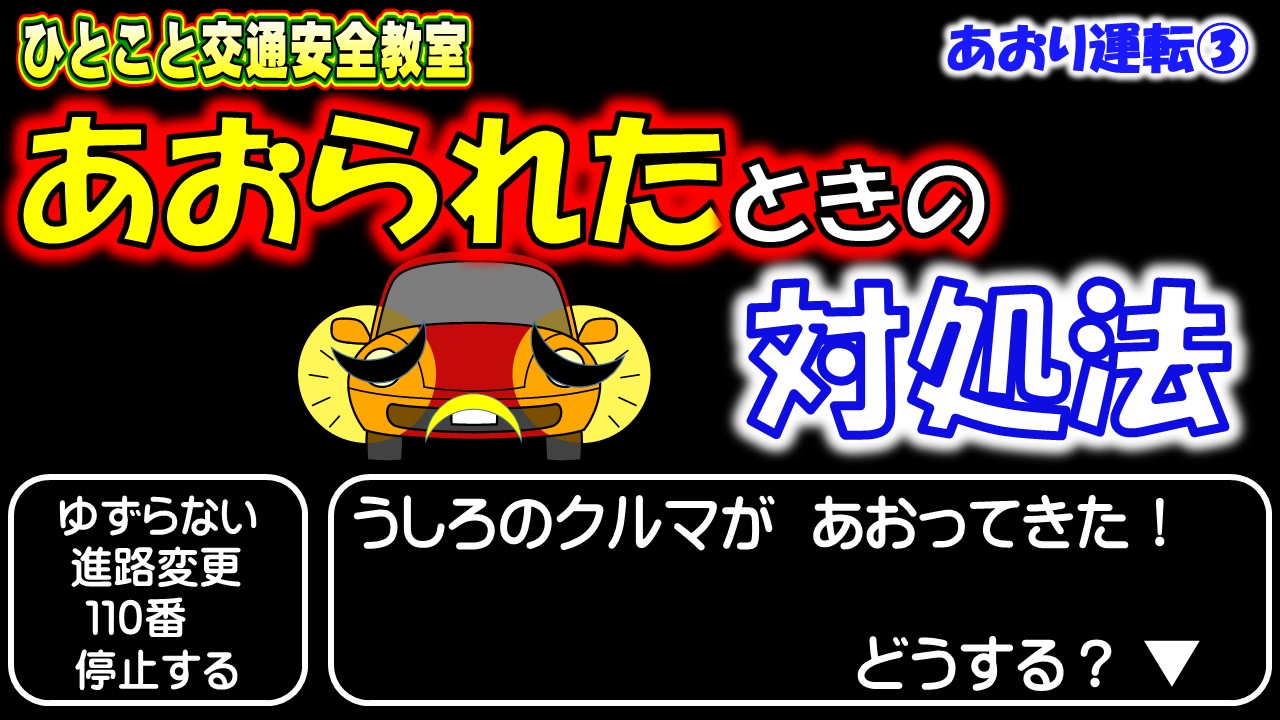 ひとこと交通安全教室

あおり運転③

あおられたときの

対処法

ゆずらない
進路変更
110番
停止する

うしろのクルマが　あおってきた！

どうする？ ▼